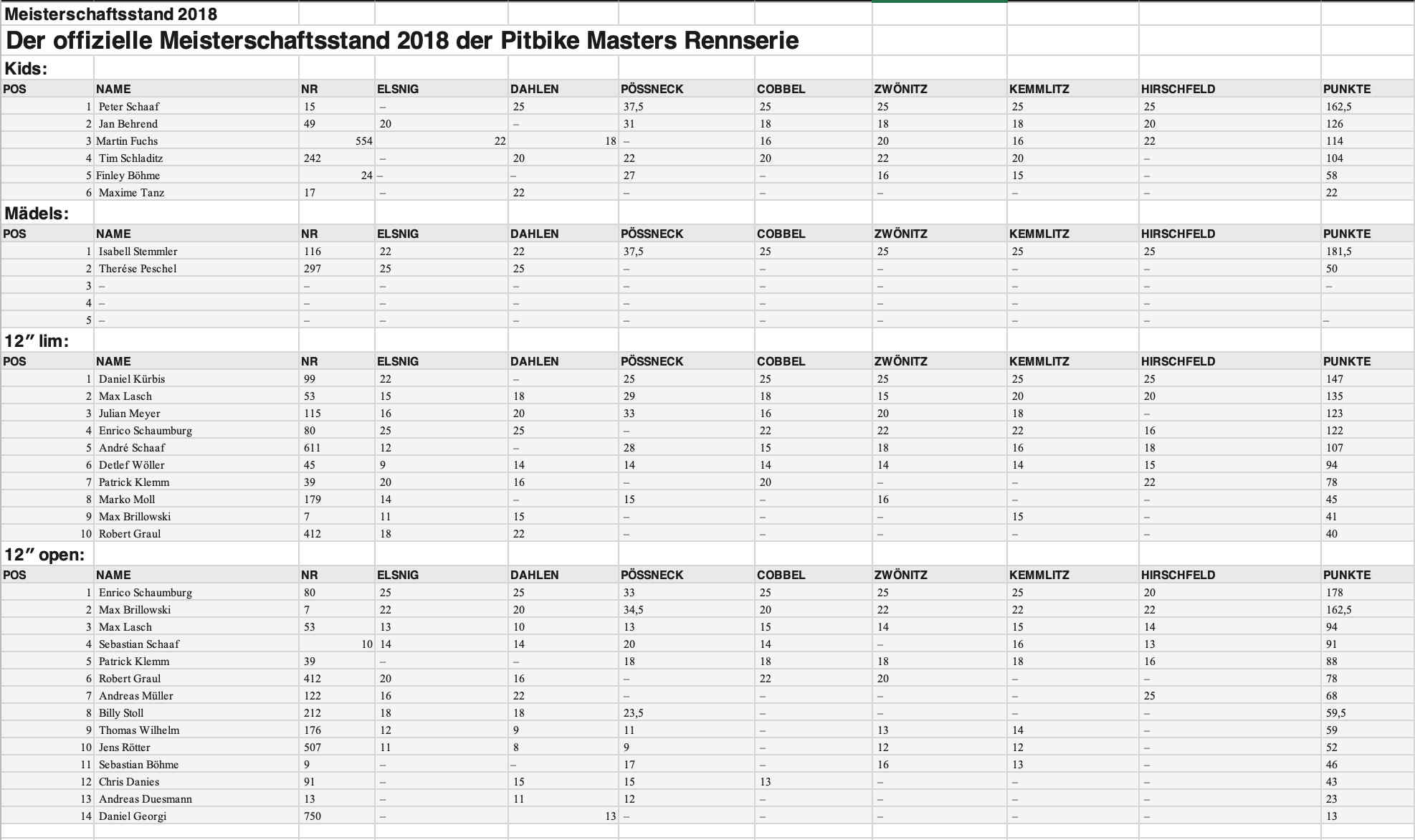 Meisterschaftsstand 2018

Der offizielle Meisterschaftsstand 2018 der Pitbike Masters Rennserie

Kids:

| POS | NAME | NR | ELSNIG | DAHLEN | PÖSSNECK | COBBEL | ZWÖNITZ | KEMMLITZ | HIRSCHFELD | PUNKTE |
|---|---|---|---|---|---|---|---|---|---|---|
| 1 | Peter Schaaf | 15 | – | 25 | 37,5 | 25 | 25 | 25 | 25 | 162,5 |
| 2 | Jan Behrend | 49 | 20 | – | 31 | 18 | 18 | 18 | 20 | 126 |
| 3 | Martin Fuchs | 554 | 22 | 18 | – | 16 | 20 | 16 | 22 | 114 |
| 4 | Tim Schladitz | 242 | – | 20 | 22 | 20 | 22 | 20 | – | 104 |
| 5 | Finley Böhme | 24 | – | – | 27 | – | 16 | 15 | – | 58 |
| 6 | Maxime Tanz | 17 | – | 22 | – | – | – | – | – | 22 |

Mädels:

| POS | NAME | NR | ELSNIG | DAHLEN | PÖSSNECK | COBBEL | ZWÖNITZ | KEMMLITZ | HIRSCHFELD | PUNKTE |
|---|---|---|---|---|---|---|---|---|---|---|
| 1 | Isabell Stemmler | 116 | 22 | 22 | 37,5 | 25 | 25 | 25 | 25 | 181,5 |
| 2 | Therése Peschel | 297 | 25 | 25 | – | – | – | – | – | 50 |
| 3 | – | – | – | – | – | – | – | – | – | – |
| 4 | – | – | – | – | – | – | – | – | – | |
| 5 | – | – | – | – | – | – | – | – | – | – |

12″ lim:

| POS | NAME | NR | ELSNIG | DAHLEN | PÖSSNECK | COBBEL | ZWÖNITZ | KEMMLITZ | HIRSCHFELD | PUNKTE |
|---|---|---|---|---|---|---|---|---|---|---|
| 1 | Daniel Kürbis | 99 | 22 | – | 25 | 25 | 25 | 25 | 25 | 147 |
| 2 | Max Lasch | 53 | 15 | 18 | 29 | 18 | 15 | 20 | 20 | 135 |
| 3 | Julian Meyer | 115 | 16 | 20 | 33 | 16 | 20 | 18 | – | 123 |
| 4 | Enrico Schaumburg | 80 | 25 | 25 | – | 22 | 22 | 22 | 16 | 122 |
| 5 | André Schaaf | 611 | 12 | – | 28 | 15 | 18 | 16 | 18 | 107 |
| 6 | Detlef Wöller | 45 | 9 | 14 | 14 | 14 | 14 | 14 | 15 | 94 |
| 7 | Patrick Klemm | 39 | 20 | 16 | – | 20 | – | – | 22 | 78 |
| 8 | Marko Moll | 179 | 14 | – | 15 | – | 16 | – | – | 45 |
| 9 | Max Brillowski | 7 | 11 | 15 | – | – | – | 15 | – | 41 |
| 10 | Robert Graul | 412 | 18 | 22 | – | – | – | – | – | 40 |

12″ open:

| POS | NAME | NR | ELSNIG | DAHLEN | PÖSSNECK | COBBEL | ZWÖNITZ | KEMMLITZ | HIRSCHFELD | PUNKTE |
|---|---|---|---|---|---|---|---|---|---|---|
| 1 | Enrico Schaumburg | 80 | 25 | 25 | 33 | 25 | 25 | 25 | 20 | 178 |
| 2 | Max Brillowski | 7 | 22 | 20 | 34,5 | 20 | 22 | 22 | 22 | 162,5 |
| 3 | Max Lasch | 53 | 13 | 10 | 13 | 15 | 14 | 15 | 14 | 94 |
| 4 | Sebastian Schaaf | 10 | 14 | 14 | 20 | 14 | – | 16 | 13 | 91 |
| 5 | Patrick Klemm | 39 | – | – | 18 | 18 | 18 | 18 | 16 | 88 |
| 6 | Robert Graul | 412 | 20 | 16 | – | 22 | 20 | – | – | 78 |
| 7 | Andreas Müller | 122 | 16 | 22 | – | – | – | – | 25 | 68 |
| 8 | Billy Stoll | 212 | 18 | 18 | 23,5 | – | – | – | – | 59,5 |
| 9 | Thomas Wilhelm | 176 | 12 | 9 | 11 | – | 13 | 14 | – | 59 |
| 10 | Jens Rötter | 507 | 11 | 8 | 9 | – | 12 | 12 | – | 52 |
| 11 | Sebastian Böhme | 9 | – | – | 17 | – | 16 | 13 | – | 46 |
| 12 | Chris Danies | 91 | – | 15 | 15 | 13 | – | – | – | 43 |
| 13 | Andreas Duesmann | 13 | – | 11 | 12 | – | – | – | – | 23 |
| 14 | Daniel Georgi | 750 | – | 13 | – | – | – | – | – | 13 |